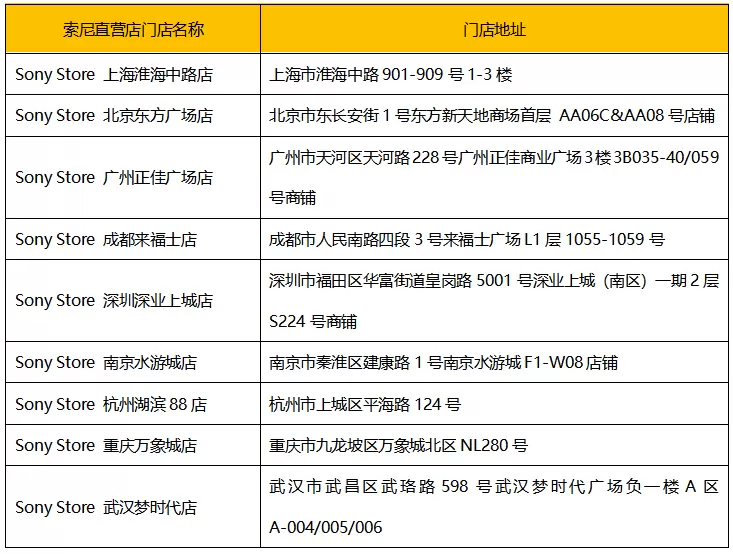 | 索尼直营店门店名称 | 门店地址 |
|---|---|
| Sony Store 上海淮海中路店 | 上海市淮海中路 901-909 号 1-3 楼 |
| Sony Store 北京东方广场店 | 北京市东长安街 1 号东方新天地商场首层 AA06C&AA08 号店铺 |
| Sony Store 广州正佳广场店 | 广州市天河区天河路 228 号广州正佳商业广场 3 楼 3B035-40/059 号商铺 |
| Sony Store 成都来福士店 | 成都市人民南路四段 3 号来福士广场 L1 层 1055-1059 号 |
| Sony Store 深圳深业上城店 | 深圳市福田区华富街道皇岗路 5001 号深业上城（南区）一期 2 层 S224 号商铺 |
| Sony Store 南京水游城店 | 南京市秦淮区建康路 1 号南京水游城 F1-W08 店铺 |
| Sony Store 杭州湖滨 88 店 | 杭州市上城区平海路 124 号 |
| Sony Store 重庆万象城店 | 重庆市九龙坡区万象城北区 NL280 号 |
| Sony Store 武汉梦时代店 | 武汉市武昌区武珞路 598 号武汉梦时代广场负一楼 A 区 A-004/005/006 |